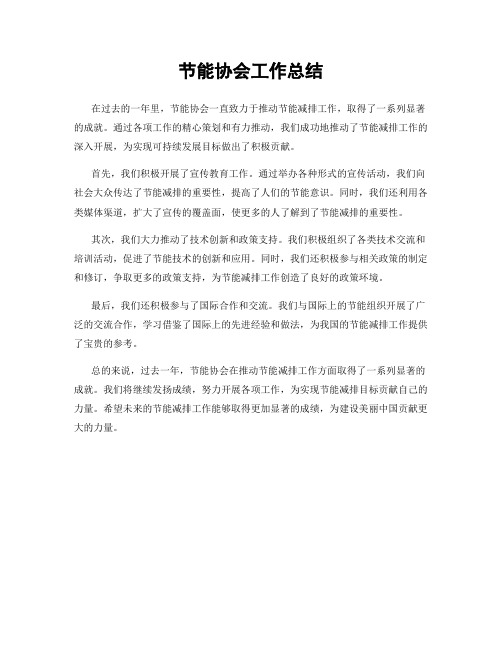 节能协会工作总结

在过去的一年里，节能协会一直致力于推动节能减排工作，取得了一系列显著的成就。通过各项工作的精心策划和有力推动，我们成功地推动了节能减排工作的深入开展，为实现可持续发展目标做出了积极贡献。

首先，我们积极开展了宣传教育工作。通过举办各种形式的宣传活动，我们向社会大众传达了节能减排的重要性，提高了人们的节能意识。同时，我们还利用各类媒体渠道，扩大了宣传的覆盖面，使更多的人了解到了节能减排的重要性。

其次，我们大力推动了技术创新和政策支持。我们积极组织了各类技术交流和培训活动，促进了节能技术的创新和应用。同时，我们还积极参与相关政策的制定和修订，争取更多的政策支持，为节能减排工作创造了良好的政策环境。

最后，我们还积极参与了国际合作和交流。我们与国际上的节能组织开展了广泛的交流合作，学习借鉴了国际上的先进经验和做法，为我国的节能减排工作提供了宝贵的参考。

总的来说，过去一年，节能协会在推动节能减排工作方面取得了一系列显著的成就。我们将继续发扬成绩，努力开展各项工作，为实现节能减排目标贡献自己的力量。希望未来的节能减排工作能够取得更加显著的成绩，为建设美丽中国贡献更大的力量。